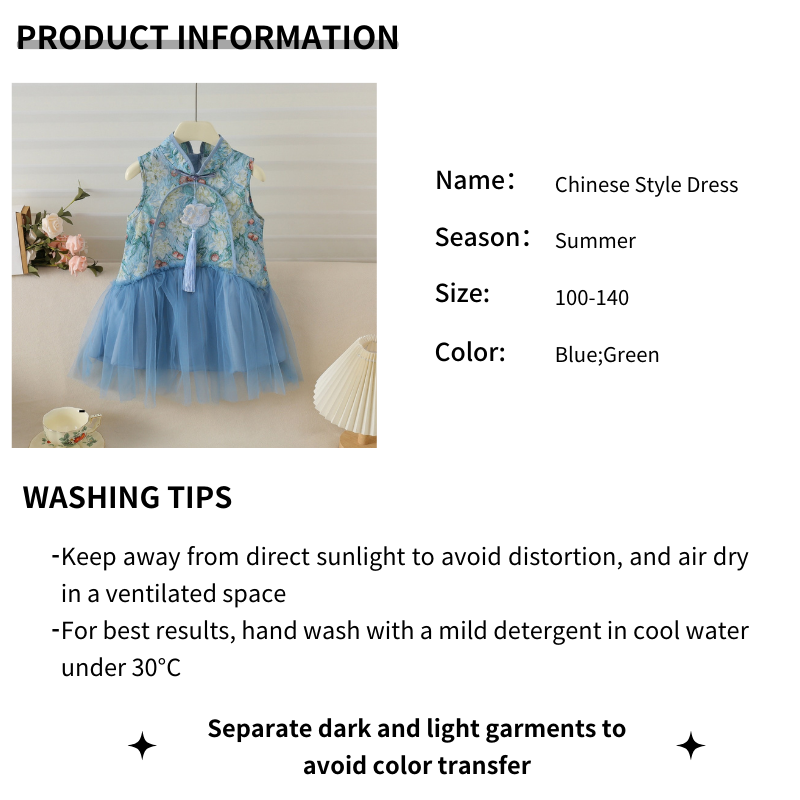 PRODUCT INFORMATION

Name： Chinese Style Dress
Season： Summer
Size: 100-140
Color: Blue;Green

WASHING TIPS

- Keep away from direct sunlight to avoid distortion, and air dry in a ventilated space
- For best results, hand wash with a mild detergent in cool water under 30°C

Separate dark and light garments to avoid color transfer